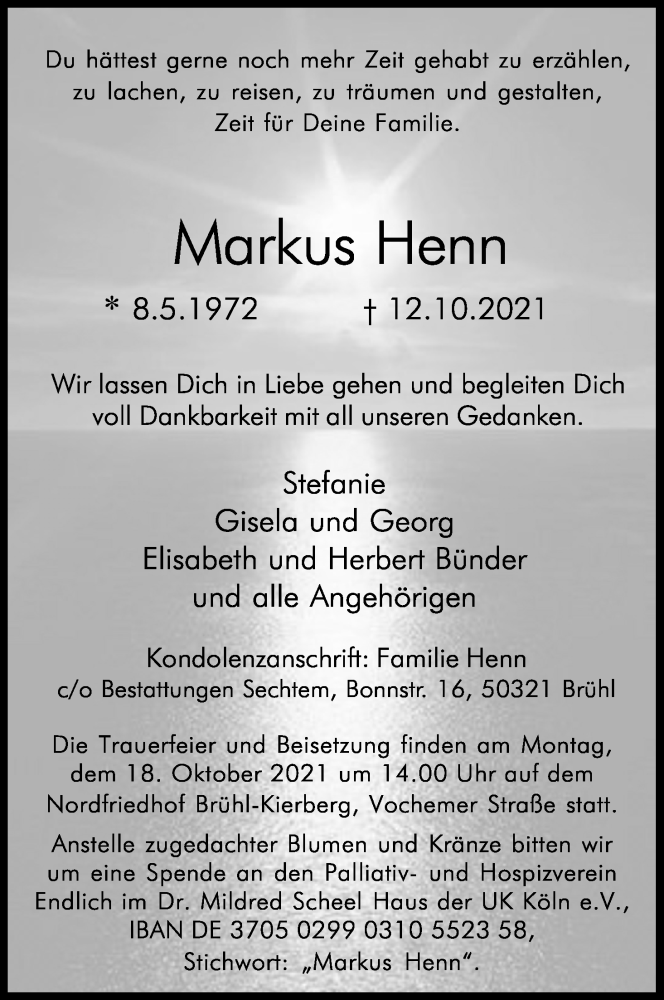 Du hättest gerne noch mehr Zeit gehabt zu erzählen, zu lachen, zu reisen, zu träumen und gestalten, Zeit für Deine Familie.

Markus Henn

* 8.5.1972 † 12.10.2021

Wir lassen Dich in Liebe gehen und begleiten Dich voll Dankbarkeit mit all unseren Gedanken.

Stefanie
Gisela und Georg
Elisabeth und Herbert Bünder
und alle Angehörigen

Kondolenzanschrift: Familie Henn
c/o Bestattungen Sechtem, Bonnstr. 16, 50321 Brühl

Die Trauerfeier und Beisetzung finden am Montag, dem 18. Oktober 2021 um 14.00 Uhr auf dem Nordfriedhof Brühl-Kierberg, Vochemer Straße statt.

Anstelle zugedachter Blumen und Kränze bitten wir um eine Spende an den Palliativ- und Hospizverein Endlich im Dr. Mildred Scheel Haus der UK Köln e.V., IBAN DE 3705 0299 0310 5523 58, Stichwort: „Markus Henn“.